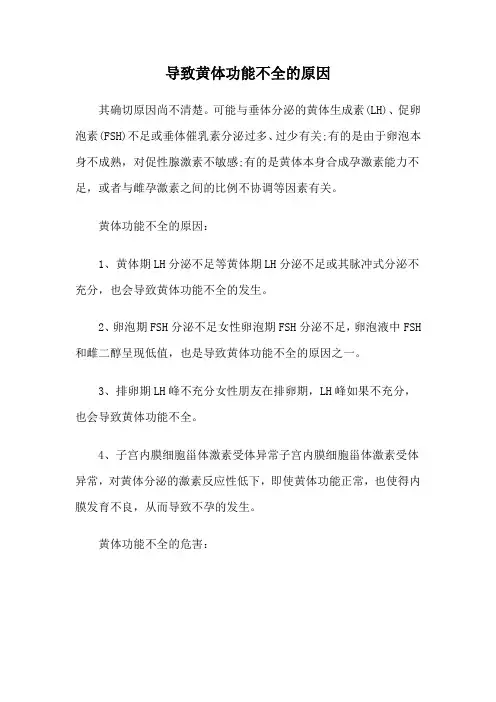 导致黄体功能不全的原因

其确切原因尚不清楚。可能与垂体分泌的黄体生成素(LH)、促卵泡素(FSH)不足或垂体催乳素分泌过多、过少有关;有的是由于卵泡本身不成熟，对促性腺激素不敏感;有的是黄体本身合成孕激素能力不足，或者与雌孕激素之间的比例不协调等因素有关。

黄体功能不全的原因：

1、黄体期LH分泌不足等黄体期LH分泌不足或其脉冲式分泌不充分，也会导致黄体功能不全的发生。

2、卵泡期FSH分泌不足女性卵泡期FSH分泌不足，卵泡液中FSH和雌二醇呈现低值，也是导致黄体功能不全的原因之一。

3、排卵期LH峰不充分女性朋友在排卵期，LH峰如果不充分，也会导致黄体功能不全。

4、子宫内膜细胞甾体激素受体异常子宫内膜细胞甾体激素受体异常，对黄体分泌的激素反应性低下，即使黄体功能正常，也使得内膜发育不良，从而导致不孕的发生。

黄体功能不全的危害：